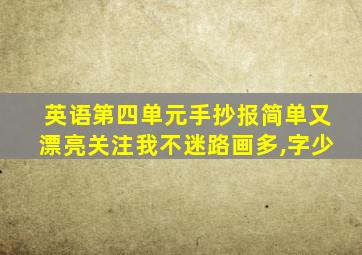 英语第四单元手抄报简单又漂亮关注我不迷路画多,字少